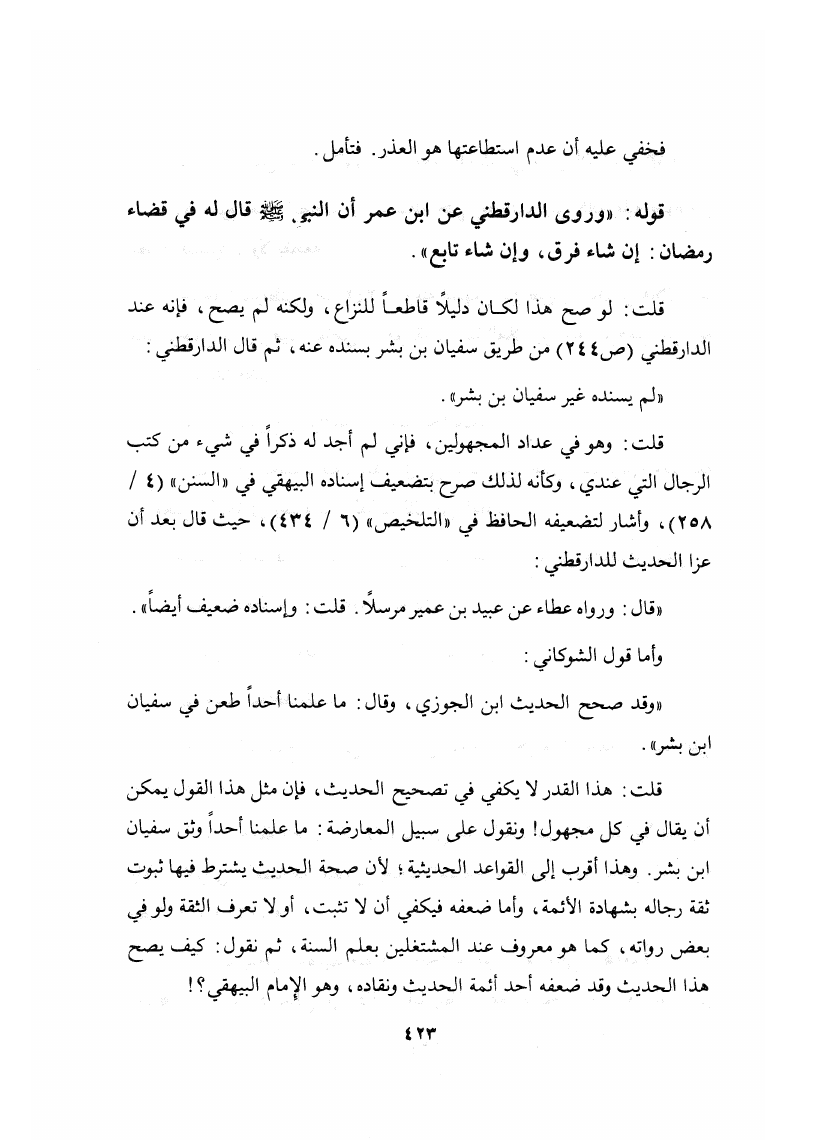 فخفي عليه أن عدم استطاعتها هو العذر. فتأمل.

قوله: «وروى الدارقطني عن ابن عمر أن النبي ﷺ قال له في قضاء رمضان: إن شاء فرق، وإن شاء تابع».

قلت: لو صح هذا لكان دليلاً قاطعاً للنزاع، ولكنه لم يصح، فإنه عند الدارقطني (ص٢٤٤) من طريق سفيان بن بشر بسنده عنه، ثم قال الدارقطني:

«لم يسنده غير سفيان بن بشر».

قلت: وهو في عداد المجهولين، فإني لم أجد له ذكراً في شيء من كتب الرجال التي عندي، وكأنه لذلك صرح بتضعيف إسناده البيهقي في «السنن» (٤ / ٢٥٨)، وأشار لتضعيفه الحافظ في «التلخيص» (٦ / ٤٣٤)، حيث قال بعد أن عزا الحديث للدارقطني:

«قال: ورواه عطاء عن عبيد بن عمير مرسلاً. قلت: وإسناده ضعيف أيضاً».

وأما قول الشوكاني:

«وقد صحح الحديث ابن الجوزي، وقال: ما علمنا أحداً طعن في سفيان ابن بشر».

قلت: هذا القدر لا يكفي في تصحيح الحديث، فإن مثل هذا القول يمكن أن يقال في كل مجهول! ونقول على سبيل المعارضة: ما علمنا أحداً وثق سفيان ابن بشر. وهذا أقرب إلى القواعد الحديثية؛ لأن صحة الحديث يشترط فيها ثبوت ثقة رجاله بشهادة الأئمة، وأما ضعفه فيكفي أن لا تثبت، أو لا تعرف الثقة ولو في بعض رواته، كما هو معروف عند المشتغلين بعلم السنة، ثم نقول: كيف يصح هذا الحديث وقد ضعفه أحد أئمة الحديث ونقاده، وهو الإمام البيهقي؟!

٤٢٣